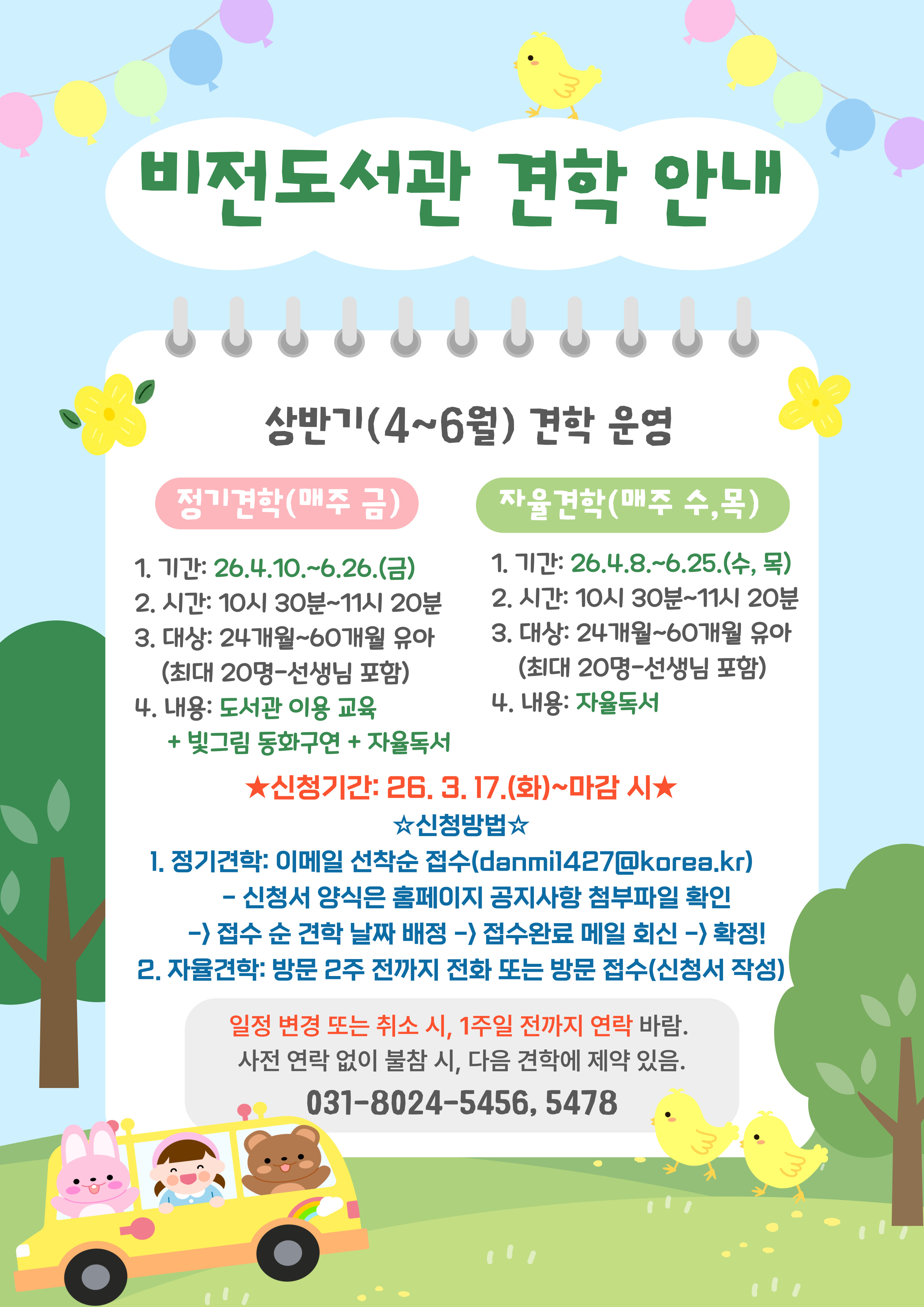 비전도서관 견학 안내

상반기(4~6월) 견학 운영

정기견학(매주 금)

1. 기간: 26.4.10.~6.26.(금)
2. 시간: 10시 30분~11시 20분
3. 대상: 24개월~60개월 유아
(최대 20명-선생님 포함)
4. 내용: 도서관 이용 교육
+ 빛그림 동화구연 + 자율독서

자율견학(매주 수,목)

1. 기간: 26.4.8.~6.25.(수, 목)
2. 시간: 10시 30분~11시 20분
3. 대상: 24개월~60개월 유아
(최대 20명-선생님 포함)
4. 내용: 자율독서

★신청기간: 26. 3. 17.(화)~마감 시★

☆신청방법☆

1. 정기견학: 이메일 선착순 접수(danmi1427@korea.kr)
- 신청서 양식은 홈페이지 공지사항 첨부파일 확인
-> 접수 순 견학 날짜 배정 -> 접수완료 메일 회신 -> 확정!
2. 자율견학: 방문 2주 전까지 전화 또는 방문 접수(신청서 작성)

일정 변경 또는 취소 시, 1주일 전까지 연락 바람.
사전 연락 없이 불참 시, 다음 견학에 제약 있음.

031-8024-5456, 5478